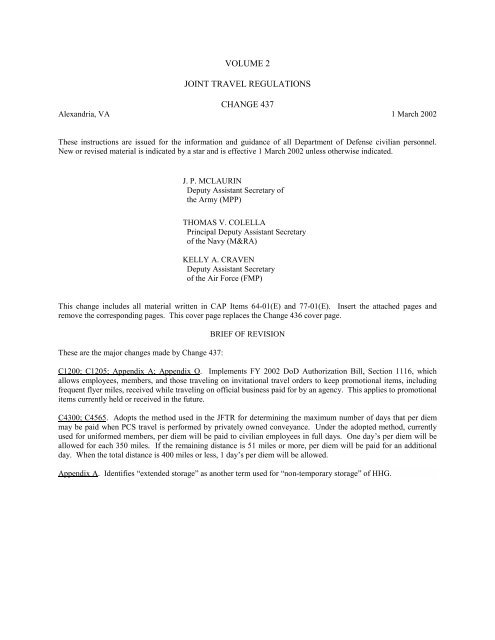 VOLUME 2

JOINT TRAVEL REGULATIONS

CHANGE 437

Alexandria, VA 1 March 2002

These instructions are issued for the information and guidance of all Department of Defense civilian personnel. New or revised material is indicated by a star and is effective 1 March 2002 unless otherwise indicated.

J. P. MCLAURIN
Deputy Assistant Secretary of the Army (MPP)

THOMAS V. COLELLA
Principal Deputy Assistant Secretary of the Navy (M&RA)

KELLY A. CRAVEN
Deputy Assistant Secretary of the Air Force (FMP)

This change includes all material written in CAP Items 64-01(E) and 77-01(E). Insert the attached pages and remove the corresponding pages. This cover page replaces the Change 436 cover page.

BRIEF OF REVISION

These are the major changes made by Change 437:

C1200; C1205; Appendix A; Appendix O. Implements FY 2002 DoD Authorization Bill, Section 1116, which allows employees, members, and those traveling on invitational travel orders to keep promotional items, including frequent flyer miles, received while traveling on official business paid for by an agency. This applies to promotional items currently held or received in the future.

C4300; C4565. Adopts the method used in the JFTR for determining the maximum number of days that per diem may be paid when PCS travel is performed by privately owned conveyance. Under the adopted method, currently used for uniformed members, per diem will be paid to civilian employees in full days. One day's per diem will be allowed for each 350 miles. If the remaining distance is 51 miles or more, per diem will be paid for an additional day. When the total distance is 400 miles or less, 1 day's per diem will be allowed.

Appendix A. Identifies "extended storage" as another term used for "non-temporary storage" of HHG.